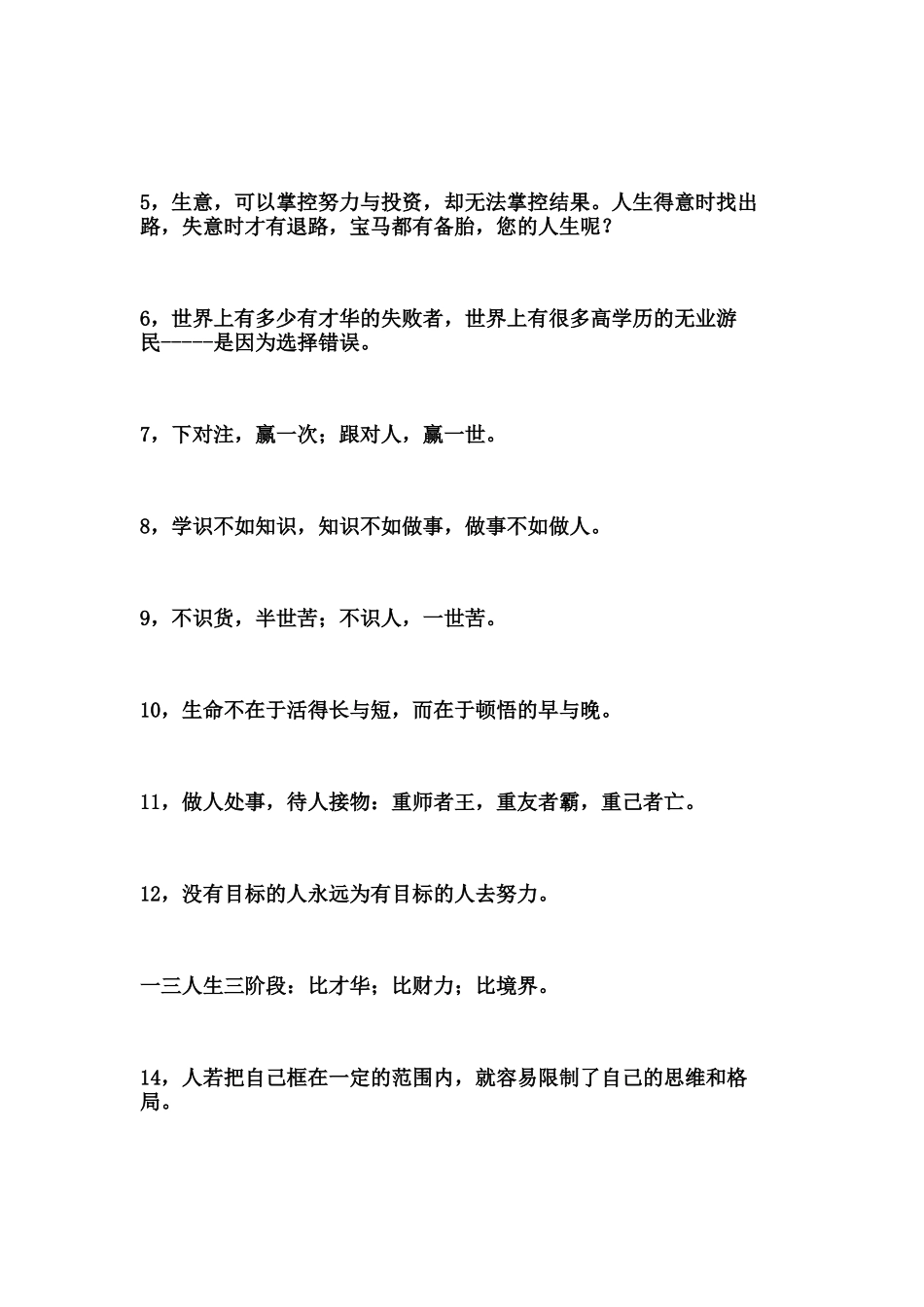 5，生意，可以掌控努力与投资，却无法掌控结果。人生得意时找出路，失意时才有退路，宝马都有备胎，您的人生呢？

6，世界上有多少有才华的失败者，世界上有很多高学历的无业游民-----是因为选择错误。

7，下对注，赢一次；跟对人，赢一世。

8，学识不如知识，知识不如做事，做事不如做人。

9，不识货，半世苦；不识人，一世苦。

10，生命不在于活得长与短，而在于顿悟的早与晚。

11，做人处事，待人接物：重师者王，重友者霸，重己者亡。

12，没有目标的人永远为有目标的人去努力。

一三人生三阶段：比才华；比财力；比境界。

14，人若把自己框在一定的范围内，就容易限制了自己的思维和格局。